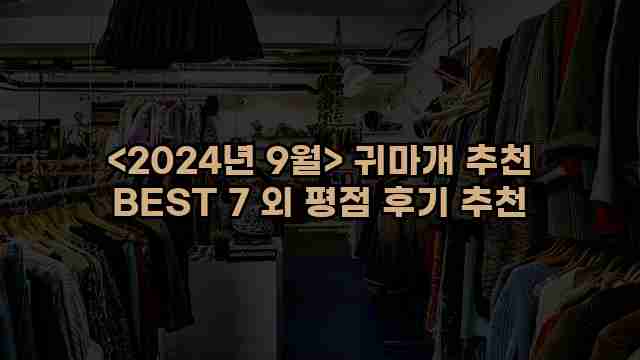 <2024년 9월> 귀마개 추천
BEST 7 외 평점 후기 추천